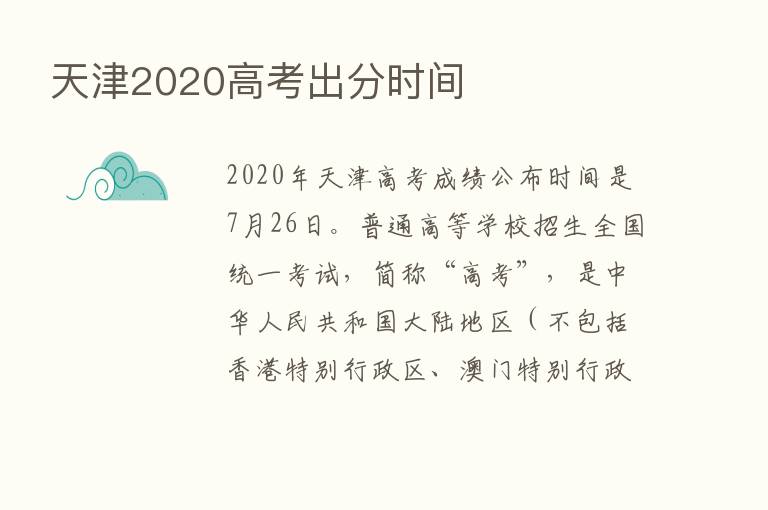 天津2020高考出分时间

2020年天津高考成绩公布时间是7月26日。普通高等学校招生全国统一考试，简称“高考”，是中华人民共和国大陆地区（不包括香港特别行政区、澳门特别行政